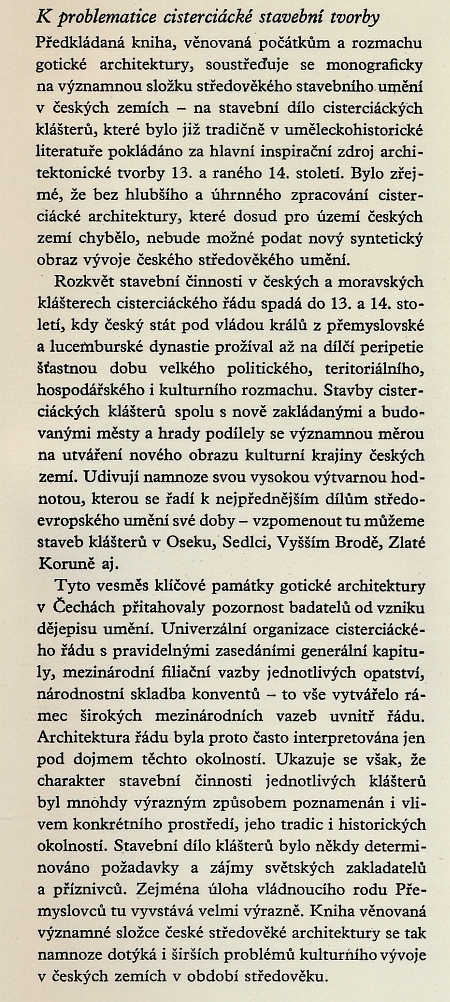 K problematice cisterciácké stavební tvorby

Předkládaná kniha, věnovaná počátkům a rozmachu gotické architektury, soustřeďuje se monograficky na významnou složku středověkého stavebního umění v českých zemích – na stavební dílo cisterciáckých klášterů, které bylo již tradičně v uměleckohistorické literatuře pokládáno za hlavní inspirační zdroj architektonické tvorby 13. a raného 14. století. Bylo zřejmé, že bez hlubšího a úhrnného zpracování cisterciácké architektury, které dosud pro území českých zemí chybělo, nebude možné podat nový syntetický obraz vývoje českého středověkého umění.

Rozkvět stavební činnosti v českých a moravských klášterech cisterciáckého řádu spadá do 13. a 14. století, kdy český stát pod vládou králů z přemyslovské a lucemburské dynastie prožíval až na dílčí peripetie šťastnou dobu velkého politického, teritoriálního, hospodářského i kulturního rozmachu. Stavby cisterciáckých klášterů spolu s nově zakládanými a budovanými městy a hrady podílely se významnou měrou na utváření nového obrazu kulturní krajiny českých zemí. Udivují namnoze svou vysokou výtvarnou hodnotou, kterou se řadí k nejpřednějším dílům středoevropského umění své doby – vzpomenout tu můžeme staveb klášterů v Oseku, Sedlci, Vyšším Brodě, Zlaté Koruně aj.

Tyto vesměs klíčové památky gotické architektury v Čechách přitahovaly pozornost badatelů od vzniku dějepisu umění. Univerzální organizace cisterciáckého řádu s pravidelnými zasedáními generální kapituly, mezinárodní filiační vazby jednotlivých opatství, národnostní skladba konventů – to vše vytvářelo rámec širokých mezinárodních vazeb uvnitř řádu. Architektura řádu byla proto často interpretována jen pod dojmem těchto okolností. Ukazuje se však, že charakter stavební činnosti jednotlivých klášterů byl mnohdy výrazným způsobem poznamenán i vlivem konkrétního prostředí, jeho tradic i historických okolností. Stavební dílo klášterů bylo někdy determinováno požadavky a zájmy světských zakladatelů a příznivců. Zejména úloha vládnoucího rodu Přemyslovců tu vyvstává velmi výrazně. Kniha věnovaná významné složce české středověké architektury se tak namnoze dotýká i širších problémů kulturního vývoje v českých zemích v období středověku.